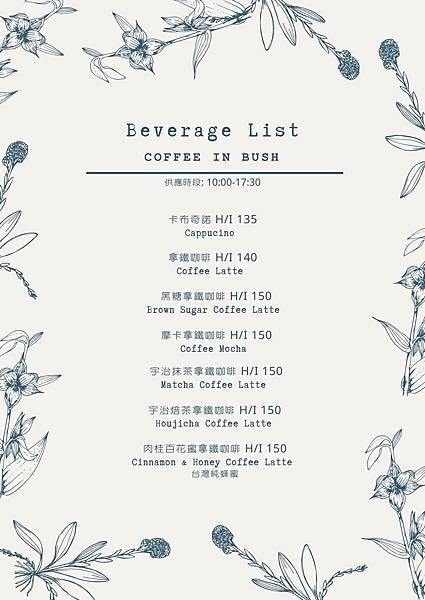 Beverage List

COFFEE IN BUSH

供應時段: 10:00-17:30

卡布奇諾 H/I 135
Cappucino

拿鐵咖啡 H/I 140
Coffee Latte

黑糖拿鐵咖啡 H/I 150
Brown Sugar Coffee Latte

摩卡拿鐵咖啡 H/I 150
Coffee Mocha

宇治抹茶拿鐵咖啡 H/I 150
Matcha Coffee Latte

宇治焙茶拿鐵咖啡 H/I 150
Houjicha Coffee Latte

肉桂百花蜜拿鐵咖啡 H/I 150
Cinnamon & Honey Coffee Latte
台灣純蜂蜜